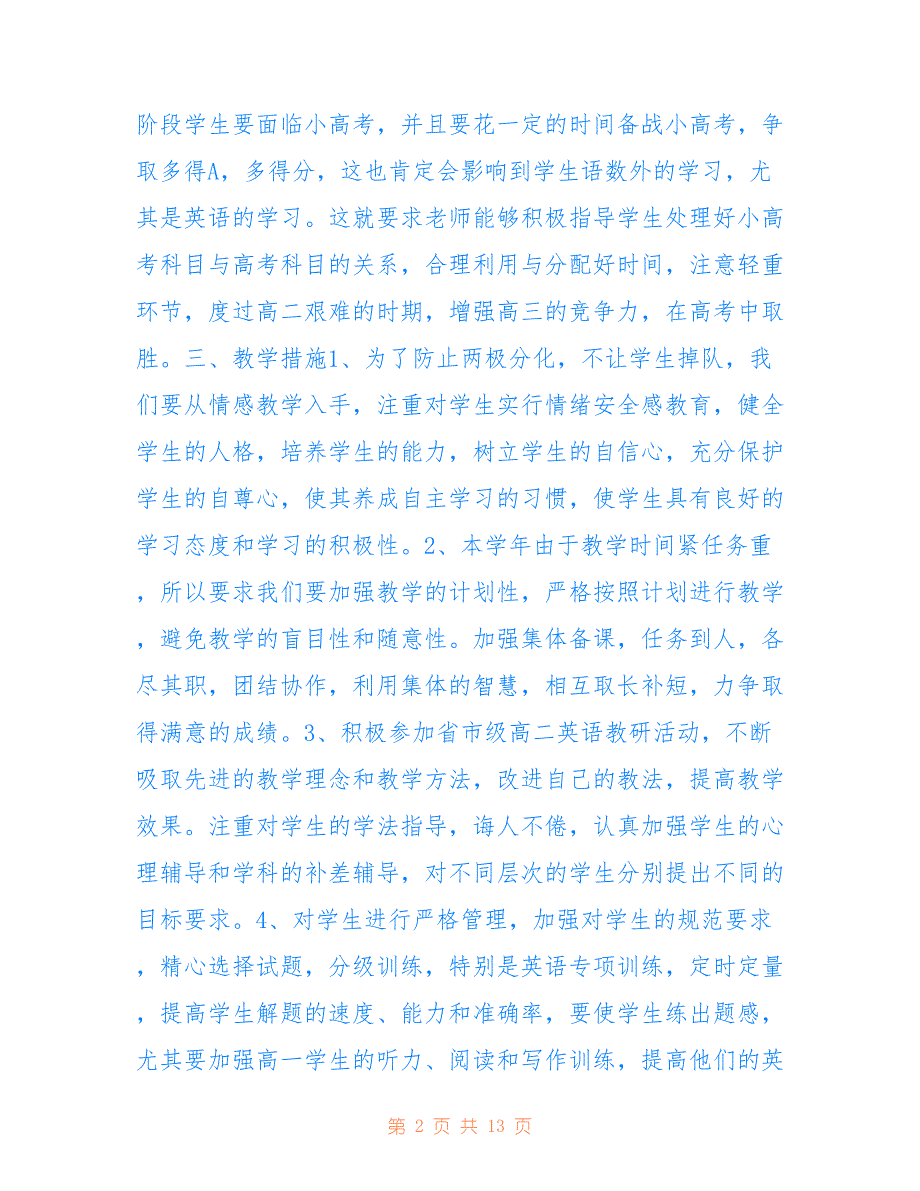 阶段学生要面临小高考，并且要花一定的时间备战小高考，争取多得A，多得分，这也肯定会影响到学生语数外的学习，尤其是英语的学习。这就要求老师能够积极指导学生处理好小高考科目与高考科目的关系，合理利用与分配好时间，注意轻重环节，度过高二艰难的时期，增强高三的竞争力，在高考中取胜。三、教学措施1、为了防止两极分化，不让学生掉队，我们要从情感教学入手，注重对学生实行情绪安全感教育，健全学生的人格，培养学生的能力，树立学生的自信心，充分保护学生的自尊心，使其养成自主学习的习惯，使学生具有良好的学习态度和学习的积极性。2、本学年由于教学时间紧任务重，所以要求我们要加强教学的计划性，严格按照计划进行教学，避免教学的盲目性和随意性。加强集体备课，任务到人，各尽其职，团结协作，利用集体的智慧，相互取长补短，力争取得满意的成绩。3、积极参加省市级高二英语教研活动，不断吸取先进的教学理念和教学方法，改进自己的教法，提高教学效果。注重对学生的学法指导，诲人不倦，认真加强学生的心理辅导和学科的补差辅导，对不同层次的学生分别提出不同的目标要求。4、对学生进行严格管理，加强对学生的规范要求，精心选择试题，分级训练，特别是英语专项训练，定时定量，提高学生解题的速度、能力和准确率，要使学生练出题感，尤其要加强高一学生的听力、阅读和写作训练，提高他们的英

第 2 页 共 13 页